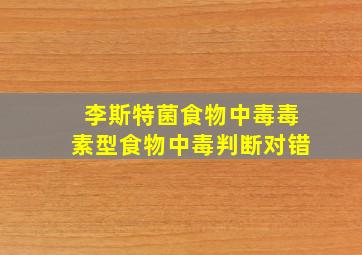 李斯特菌食物中毒毒素型食物中毒判断对错